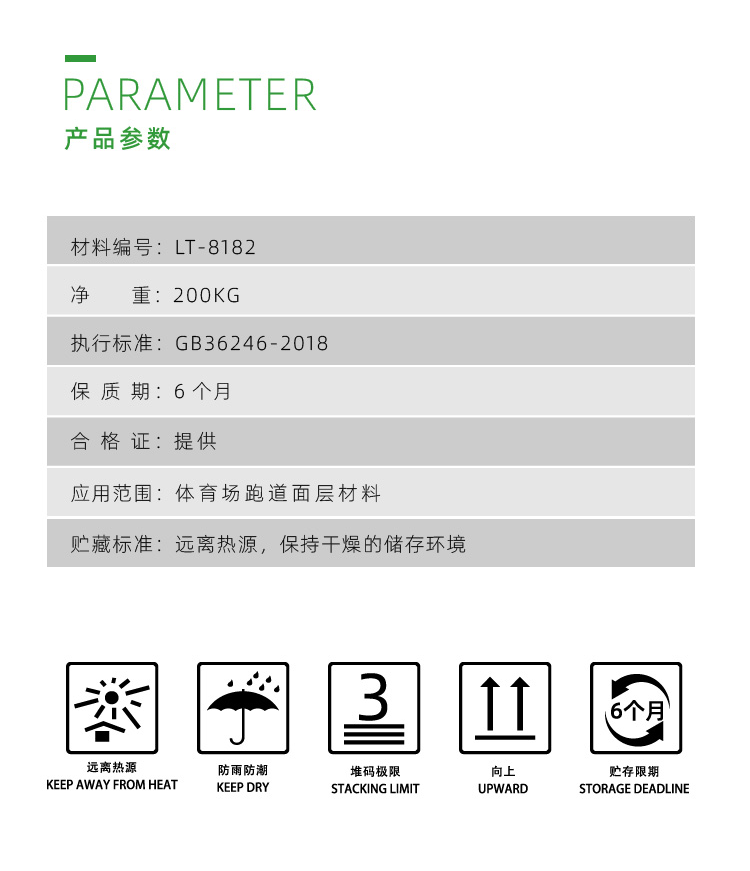 PARAMETER
产品参数

材料编号：LT-8182

净　　重：200KG

执行标准：GB36246-2018

保 质 期：6 个月

合 格 证：提供

应用范围：体育场跑道面层材料

贮藏标准：远离热源，保持干燥的储存环境

远离热源
KEEP AWAY FROM HEAT

防雨防潮
KEEP DRY

3
堆码极限
STACKING LIMIT

向上
UPWARD

6个月
贮存限期
STORAGE DEADLINE